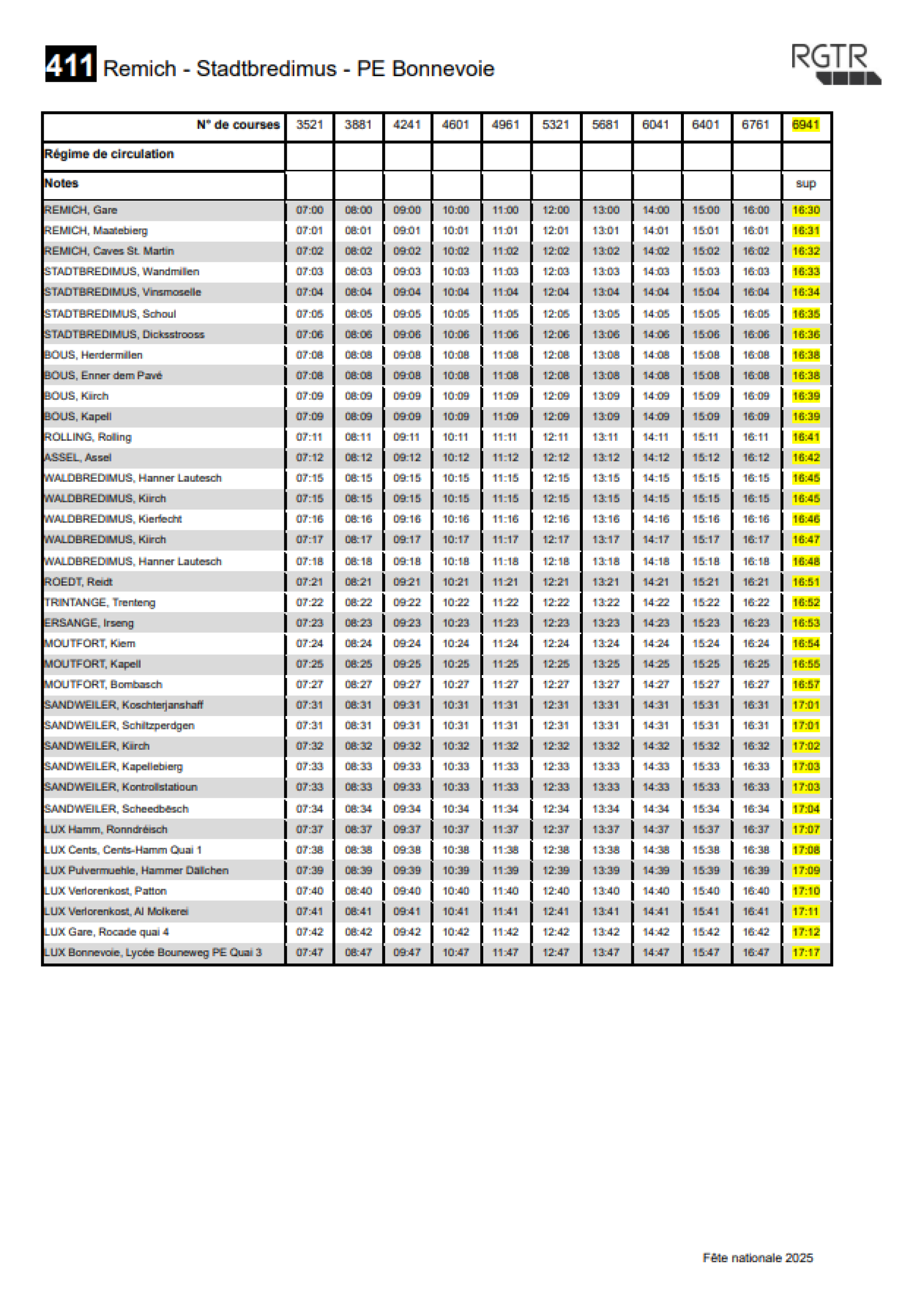 411 Remich - Stadtbredimus - PE Bonnevoie

RGTR

| N° de courses | 3521 | 3881 | 4241 | 4601 | 4961 | 5321 | 5681 | 6041 | 6401 | 6761 | 6941 |
|---|---|---|---|---|---|---|---|---|---|---|---|
| Régime de circulation | | | | | | | | | | | |
| Notes | | | | | | | | | | | sup |
| REMICH, Gare | 07:00 | 08:00 | 09:00 | 10:00 | 11:00 | 12:00 | 13:00 | 14:00 | 15:00 | 16:00 | 16:30 |
| REMICH, Maatebierg | 07:01 | 08:01 | 09:01 | 10:01 | 11:01 | 12:01 | 13:01 | 14:01 | 15:01 | 16:01 | 16:31 |
| REMICH, Caves St. Martin | 07:02 | 08:02 | 09:02 | 10:02 | 11:02 | 12:02 | 13:02 | 14:02 | 15:02 | 16:02 | 16:32 |
| STADTBREDIMUS, Wandmillen | 07:03 | 08:03 | 09:03 | 10:03 | 11:03 | 12:03 | 13:03 | 14:03 | 15:03 | 16:03 | 16:33 |
| STADTBREDIMUS, Vinsmoselle | 07:04 | 08:04 | 09:04 | 10:04 | 11:04 | 12:04 | 13:04 | 14:04 | 15:04 | 16:04 | 16:34 |
| STADTBREDIMUS, Schoul | 07:05 | 08:05 | 09:05 | 10:05 | 11:05 | 12:05 | 13:05 | 14:05 | 15:05 | 16:05 | 16:35 |
| STADTBREDIMUS, Dicksstrooss | 07:06 | 08:06 | 09:06 | 10:06 | 11:06 | 12:06 | 13:06 | 14:06 | 15:06 | 16:06 | 16:36 |
| BOUS, Herdermillen | 07:08 | 08:08 | 09:08 | 10:08 | 11:08 | 12:08 | 13:08 | 14:08 | 15:08 | 16:08 | 16:38 |
| BOUS, Enner dem Pavé | 07:08 | 08:08 | 09:08 | 10:08 | 11:08 | 12:08 | 13:08 | 14:08 | 15:08 | 16:08 | 16:38 |
| BOUS, Kiirch | 07:09 | 08:09 | 09:09 | 10:09 | 11:09 | 12:09 | 13:09 | 14:09 | 15:09 | 16:09 | 16:39 |
| BOUS, Kapell | 07:09 | 08:09 | 09:09 | 10:09 | 11:09 | 12:09 | 13:09 | 14:09 | 15:09 | 16:09 | 16:39 |
| ROLLING, Rolling | 07:11 | 08:11 | 09:11 | 10:11 | 11:11 | 12:11 | 13:11 | 14:11 | 15:11 | 16:11 | 16:41 |
| ASSEL, Assel | 07:12 | 08:12 | 09:12 | 10:12 | 11:12 | 12:12 | 13:12 | 14:12 | 15:12 | 16:12 | 16:42 |
| WALDBREDIMUS, Hanner Lautesch | 07:15 | 08:15 | 09:15 | 10:15 | 11:15 | 12:15 | 13:15 | 14:15 | 15:15 | 16:15 | 16:45 |
| WALDBREDIMUS, Kiirch | 07:15 | 08:15 | 09:15 | 10:15 | 11:15 | 12:15 | 13:15 | 14:15 | 15:15 | 16:15 | 16:45 |
| WALDBREDIMUS, Kierfecht | 07:16 | 08:16 | 09:16 | 10:16 | 11:16 | 12:16 | 13:16 | 14:16 | 15:16 | 16:16 | 16:46 |
| WALDBREDIMUS, Kiirch | 07:17 | 08:17 | 09:17 | 10:17 | 11:17 | 12:17 | 13:17 | 14:17 | 15:17 | 16:17 | 16:47 |
| WALDBREDIMUS, Hanner Lautesch | 07:18 | 08:18 | 09:18 | 10:18 | 11:18 | 12:18 | 13:18 | 14:18 | 15:18 | 16:18 | 16:48 |
| ROEDT, Reidt | 07:21 | 08:21 | 09:21 | 10:21 | 11:21 | 12:21 | 13:21 | 14:21 | 15:21 | 16:21 | 16:51 |
| TRINTANGE, Trenteng | 07:22 | 08:22 | 09:22 | 10:22 | 11:22 | 12:22 | 13:22 | 14:22 | 15:22 | 16:22 | 16:52 |
| ERSANGE, Irseng | 07:23 | 08:23 | 09:23 | 10:23 | 11:23 | 12:23 | 13:23 | 14:23 | 15:23 | 16:23 | 16:53 |
| MOUTFORT, Kiem | 07:24 | 08:24 | 09:24 | 10:24 | 11:24 | 12:24 | 13:24 | 14:24 | 15:24 | 16:24 | 16:54 |
| MOUTFORT, Kapell | 07:25 | 08:25 | 09:25 | 10:25 | 11:25 | 12:25 | 13:25 | 14:25 | 15:25 | 16:25 | 16:55 |
| MOUTFORT, Bombasch | 07:27 | 08:27 | 09:27 | 10:27 | 11:27 | 12:27 | 13:27 | 14:27 | 15:27 | 16:27 | 16:57 |
| SANDWEILER, Koschterjanshaff | 07:31 | 08:31 | 09:31 | 10:31 | 11:31 | 12:31 | 13:31 | 14:31 | 15:31 | 16:31 | 17:01 |
| SANDWEILER, Schiltzperdgen | 07:31 | 08:31 | 09:31 | 10:31 | 11:31 | 12:31 | 13:31 | 14:31 | 15:31 | 16:31 | 17:01 |
| SANDWEILER, Kiirch | 07:32 | 08:32 | 09:32 | 10:32 | 11:32 | 12:32 | 13:32 | 14:32 | 15:32 | 16:32 | 17:02 |
| SANDWEILER, Kapellebierg | 07:33 | 08:33 | 09:33 | 10:33 | 11:33 | 12:33 | 13:33 | 14:33 | 15:33 | 16:33 | 17:03 |
| SANDWEILER, Kontrollstatioun | 07:33 | 08:33 | 09:33 | 10:33 | 11:33 | 12:33 | 13:33 | 14:33 | 15:33 | 16:33 | 17:03 |
| SANDWEILER, Scheedbësch | 07:34 | 08:34 | 09:34 | 10:34 | 11:34 | 12:34 | 13:34 | 14:34 | 15:34 | 16:34 | 17:04 |
| LUX Hamm, Ronndréisch | 07:37 | 08:37 | 09:37 | 10:37 | 11:37 | 12:37 | 13:37 | 14:37 | 15:37 | 16:37 | 17:07 |
| LUX Cents, Cents-Hamm Quai 1 | 07:38 | 08:38 | 09:38 | 10:38 | 11:38 | 12:38 | 13:38 | 14:38 | 15:38 | 16:38 | 17:08 |
| LUX Pulvermuehle, Hammer Dällchen | 07:39 | 08:39 | 09:39 | 10:39 | 11:39 | 12:39 | 13:39 | 14:39 | 15:39 | 16:39 | 17:09 |
| LUX Verlorenkost, Patton | 07:40 | 08:40 | 09:40 | 10:40 | 11:40 | 12:40 | 13:40 | 14:40 | 15:40 | 16:40 | 17:10 |
| LUX Verlorenkost, Al Molkerei | 07:41 | 08:41 | 09:41 | 10:41 | 11:41 | 12:41 | 13:41 | 14:41 | 15:41 | 16:41 | 17:11 |
| LUX Gare, Rocade quai 4 | 07:42 | 08:42 | 09:42 | 10:42 | 11:42 | 12:42 | 13:42 | 14:42 | 15:42 | 16:42 | 17:12 |
| LUX Bonnevoie, Lycée Bouneweg PE Quai 3 | 07:47 | 08:47 | 09:47 | 10:47 | 11:47 | 12:47 | 13:47 | 14:47 | 15:47 | 16:47 | 17:17 |

Fête nationale 2025